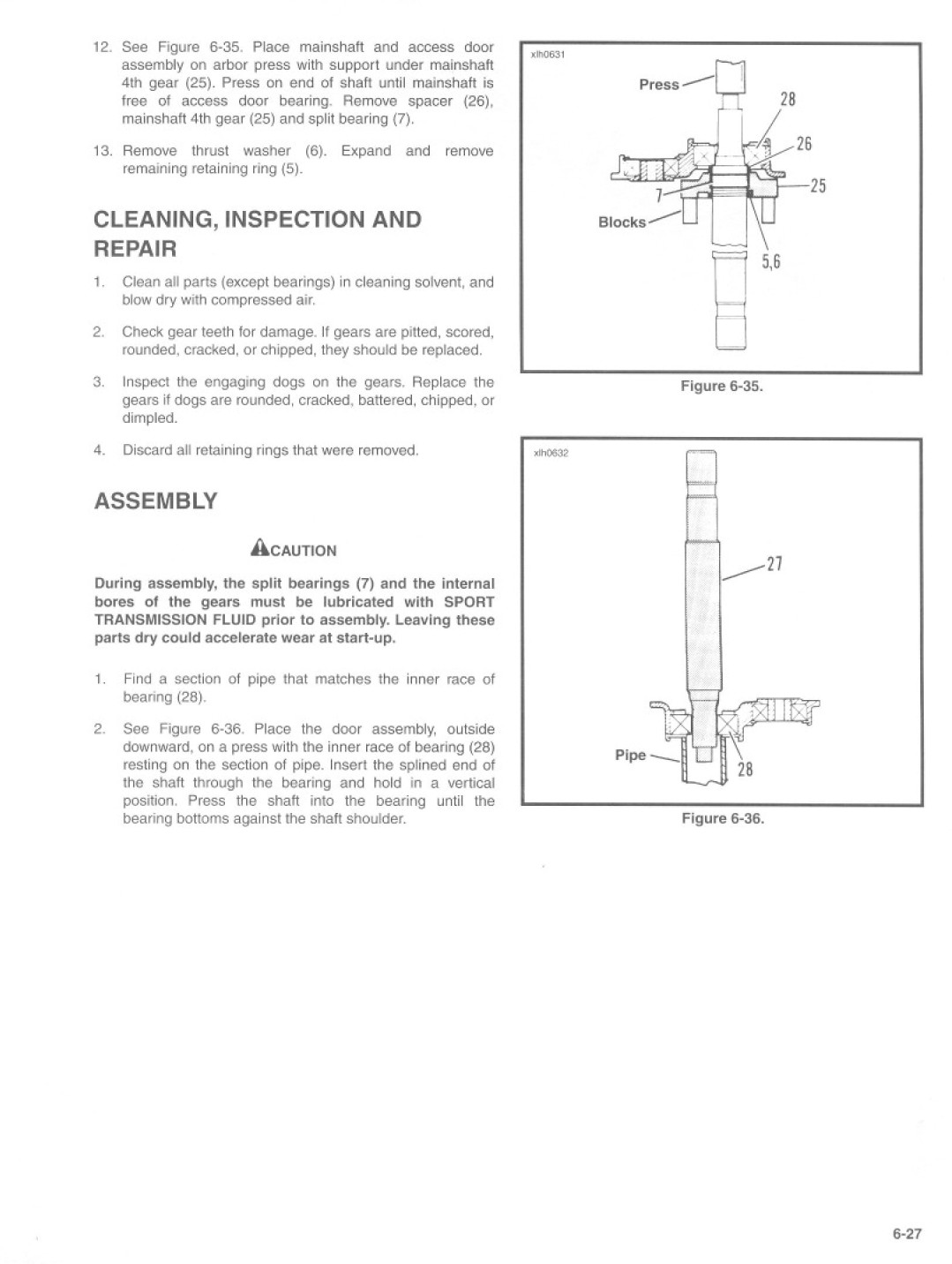 12. See Figure 6-35. Place mainshaft and access door assembly on arbor press with support under mainshaft 4th gear (25). Press on end of shaft until mainshaft is free of access door bearing. Remove spacer (26), mainshaft 4th gear (25) and split bearing (7).

13. Remove thrust washer (6). Expand and remove remaining retaining ring (5).

CLEANING, INSPECTION AND REPAIR

1. Clean all parts (except bearings) in cleaning solvent, and blow dry with compressed air.

2. Check gear teeth for damage. If gears are pitted, scored, rounded, cracked, or chipped, they should be replaced.

3. Inspect the engaging dogs on the gears. Replace the gears if dogs are rounded, cracked, battered, chipped, or dimpled.

4. Discard all retaining rings that were removed.

ASSEMBLY

CAUTION

During assembly, the split bearings (7) and the internal bores of the gears must be lubricated with SPORT TRANSMISSION FLUID prior to assembly. Leaving these parts dry could accelerate wear at start-up.

1. Find a section of pipe that matches the inner race of bearing (28).

2. See Figure 6-36. Place the door assembly, outside downward, on a press with the inner race of bearing (28) resting on the section of pipe. Insert the splined end of the shaft through the bearing and hold in a vertical position. Press the shaft into the bearing until the bearing bottoms against the shaft shoulder.

xlh0631

Press
28
26
25
7
Blocks
5,6

Figure 6-35.

xlh0632

27
Pipe
28

Figure 6-36.

6-27